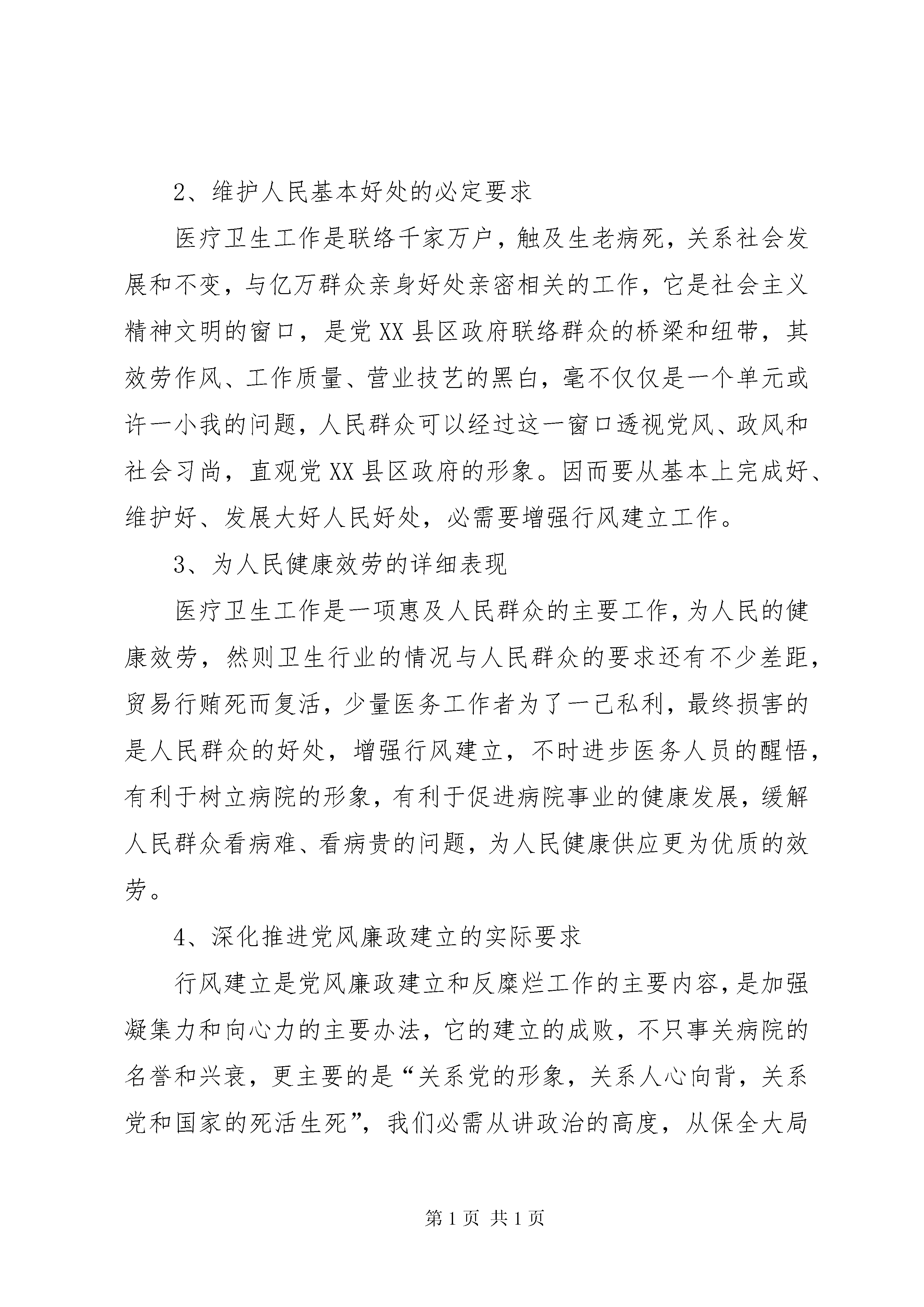 2、维护人民基本好处的必定要求

医疗卫生工作是联络千家万户，触及生老病死，关系社会发展和不变，与亿万群众亲身好处亲密相关的工作，它是社会主义精神文明的窗口，是党XX县区政府联络群众的桥梁和纽带，其效劳作风、工作质量、营业技艺的黑白，毫不仅仅是一个单元或许一小我的问题，人民群众可以经过这一窗口透视党风、政风和社会习尚，直观党XX县区政府的形象。因而要从基本上完成好、维护好、发展大好人民好处，必需要增强行风建立工作。

3、为人民健康效劳的详细表现

医疗卫生工作是一项惠及人民群众的主要工作，为人民的健康效劳，然则卫生行业的情况与人民群众的要求还有不少差距，贸易行贿死而复活，少量医务工作者为了一己私利，最终损害的是人民群众的好处，增强行风建立，不时进步医务人员的醒悟，有利于树立病院的形象，有利于促进病院事业的健康发展，缓解人民群众看病难、看病贵的问题，为人民健康供应更为优质的效劳。

4、深化推进党风廉政建立的实际要求

行风建立是党风廉政建立和反糜烂工作的主要内容，是加强凝集力和向心力的主要办法，它的建立的成败，不只事关病院的名誉和兴衰，更主要的是“关系党的形象，关系人心向背，关系党和国家的死活生死”，我们必需从讲政治的高度，从保全大局

第1页 共1页